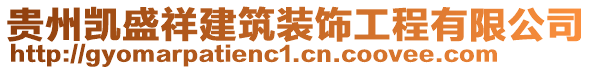 贵州凯盛祥建筑装饰工程有限公司
http://gyomarpatienc1.cn.coovee.com